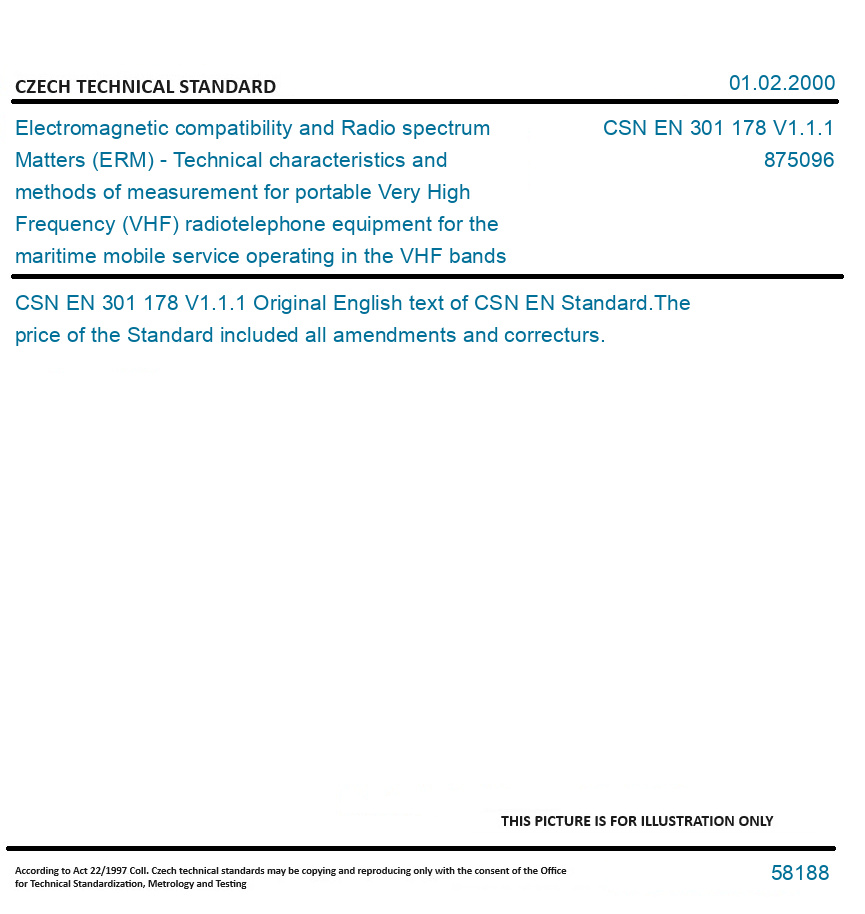 CZECH TECHNICAL STANDARD

01.02.2000

Electromagnetic compatibility and Radio spectrum Matters (ERM) - Technical characteristics and methods of measurement for portable Very High Frequency (VHF) radiotelephone equipment for the maritime mobile service operating in the VHF bands

CSN EN 301 178 V1.1.1
875096

CSN EN 301 178 V1.1.1 Original English text of CSN EN Standard.The price of the Standard included all amendments and correcturs.

THIS PICTURE IS FOR ILLUSTRATION ONLY

According to Act 22/1997 Coll. Czech technical standards may be copying and reproducing only with the consent of the Office for Technical Standardization, Metrology and Testing

58188